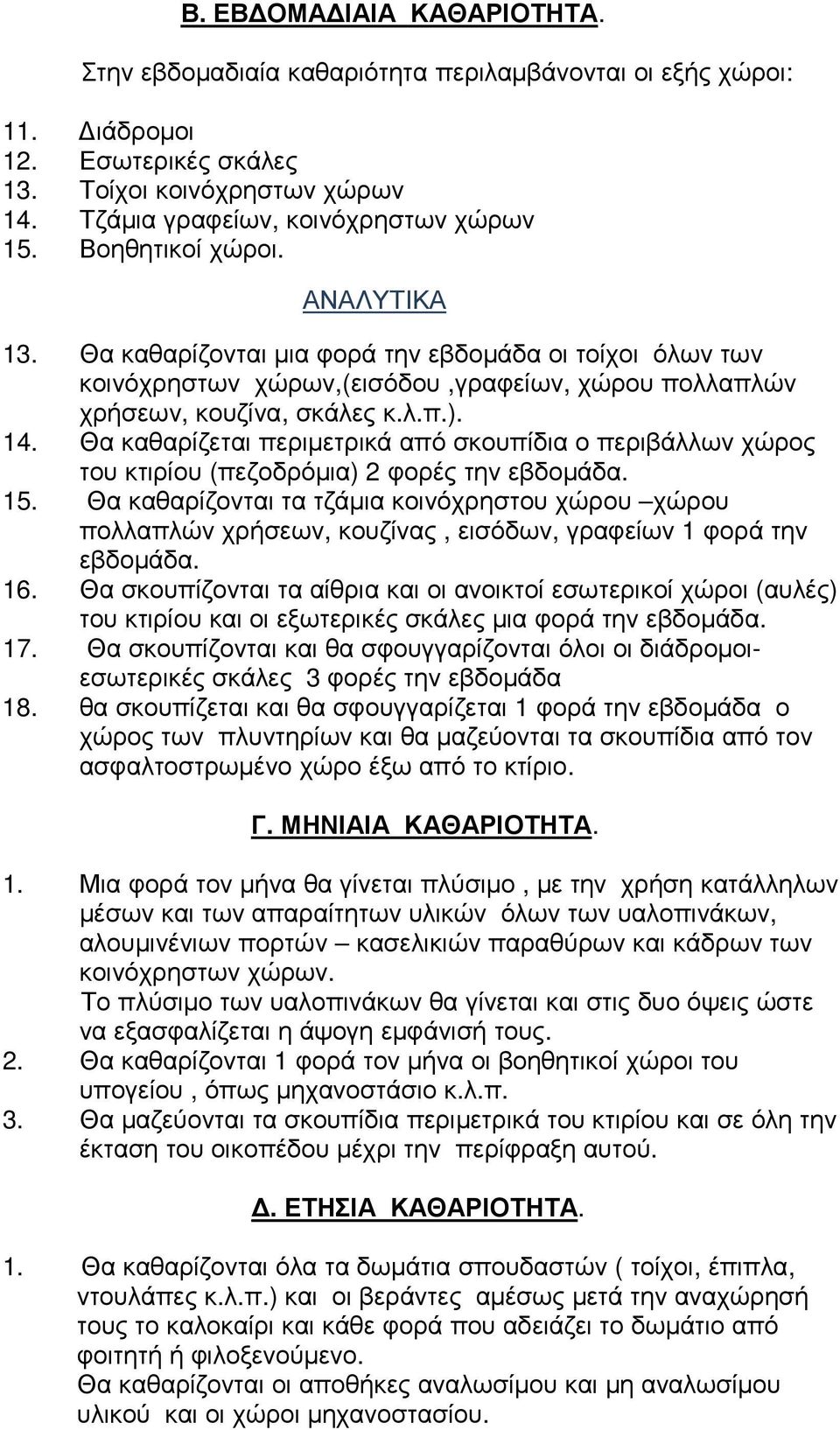 Β. ΕΒΔΟΜΑΔΙΑΙΑ ΚΑΘΑΡΙΟΤΗΤΑ.

Στην εβδομαδιαία καθαριότητα περιλαμβάνονται οι εξής χώροι:

11. Διάδρομοι
12. Εσωτερικές σκάλες
13. Τοίχοι κοινόχρηστων χώρων
14. Τζάμια γραφείων, κοινόχρηστων χώρων
15. Βοηθητικοί χώροι.

ΑΝΑΛΥΤΙΚΑ

13. Θα καθαρίζονται μια φορά την εβδομάδα οι τοίχοι όλων των κοινόχρηστων χώρων,(εισόδου ,γραφείων, χώρου πολλαπλών χρήσεων, κουζίνα, σκάλες κ.λ.π.).
14. Θα καθαρίζεται περιμετρικά από σκουπίδια ο περιβάλλων χώρος του κτιρίου (πεζοδρόμια) 2 φορές την εβδομάδα.
15. Θα καθαρίζονται τα τζάμια κοινόχρηστου χώρου –χώρου πολλαπλών χρήσεων, κουζίνας , εισόδων, γραφείων 1 φορά την εβδομάδα.
16. Θα σκουπίζονται τα αίθρια και οι ανοικτοί εσωτερικοί χώροι (αυλές) του κτιρίου και οι εξωτερικές σκάλες μια φορά την εβδομάδα.
17. Θα σκουπίζονται και θα σφουγγαρίζονται όλοι οι διάδρομοι-εσωτερικές σκάλες 3 φορές την εβδομάδα
18. θα σκουπίζεται και θα σφουγγαρίζεται 1 φορά την εβδομάδα ο χώρος των πλυντηρίων και θα μαζεύονται τα σκουπίδια από τον ασφαλτοστρωμένο χώρο έξω από το κτίριο.

Γ. ΜΗΝΙΑΙΑ ΚΑΘΑΡΙΟΤΗΤΑ.

1. Μια φορά τον μήνα θα γίνεται πλύσιμο , με την χρήση κατάλληλων μέσων και των απαραίτητων υλικών όλων των υαλοπινάκων, αλουμινένιων πορτών – κασελικιών παραθύρων και κάδρων των κοινόχρηστων χώρων.
Το πλύσιμο των υαλοπινάκων θα γίνεται και στις δυο όψεις ώστε να εξασφαλίζεται η άψογη εμφάνισή τους.
2. Θα καθαρίζονται 1 φορά τον μήνα οι βοηθητικοί χώροι του υπογείου , όπως μηχανοστάσιο κ.λ.π.
3. Θα μαζεύονται τα σκουπίδια περιμετρικά του κτιρίου και σε όλη την έκταση του οικοπέδου μέχρι την περίφραξη αυτού.

Δ. ΕΤΗΣΙΑ ΚΑΘΑΡΙΟΤΗΤΑ.

1. Θα καθαρίζονται όλα τα δωμάτια σπουδαστών ( τοίχοι, έπιπλα, ντουλάπες κ.λ.π.) και οι βεράντες αμέσως μετά την αναχώρησή τους το καλοκαίρι και κάθε φορά που αδειάζει το δωμάτιο από φοιτητή ή φιλοξενούμενο.
Θα καθαρίζονται οι αποθήκες αναλωσίμου και μη αναλωσίμου υλικού και οι χώροι μηχανοστασίου.